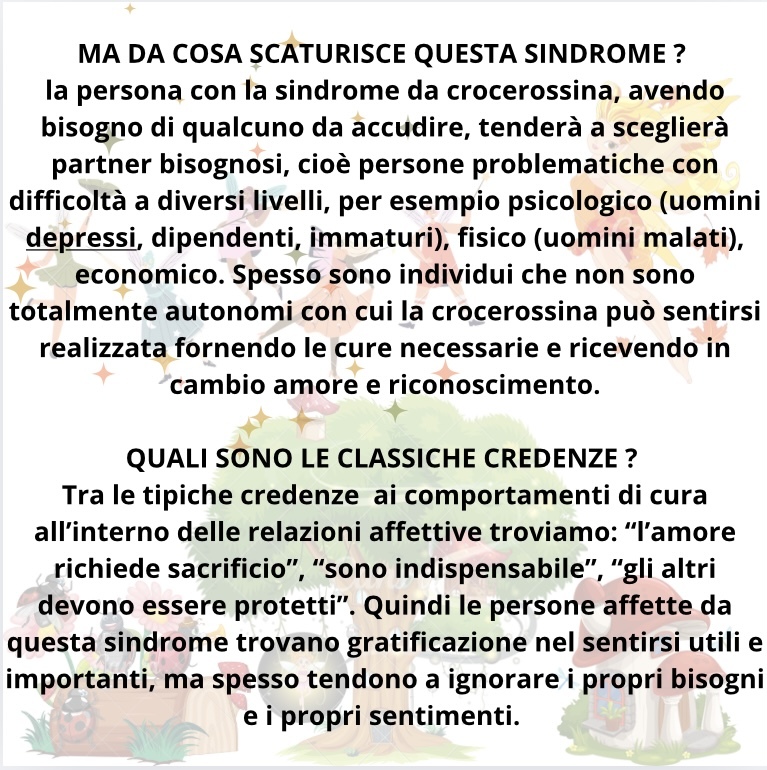 MA DA COSA SCATURISCE QUESTA SINDROME ?
la persona con la sindrome da crocerossina, avendo bisogno di qualcuno da accudire, tenderà a sceglierà partner bisognosi, cioè persone problematiche con difficoltà a diversi livelli, per esempio psicologico (uomini depressi, dipendenti, immaturi), fisico (uomini malati), economico. Spesso sono individui che non sono totalmente autonomi con cui la crocerossina può sentirsi realizzata fornendo le cure necessarie e ricevendo in cambio amore e riconoscimento.

QUALI SONO LE CLASSICHE CREDENZE ?
Tra le tipiche credenze ai comportamenti di cura all'interno delle relazioni affettive troviamo: "l'amore richiede sacrificio", "sono indispensabile", "gli altri devono essere protetti". Quindi le persone affette da questa sindrome trovano gratificazione nel sentirsi utili e importanti, ma spesso tendono a ignorare i propri bisogni e i propri sentimenti.